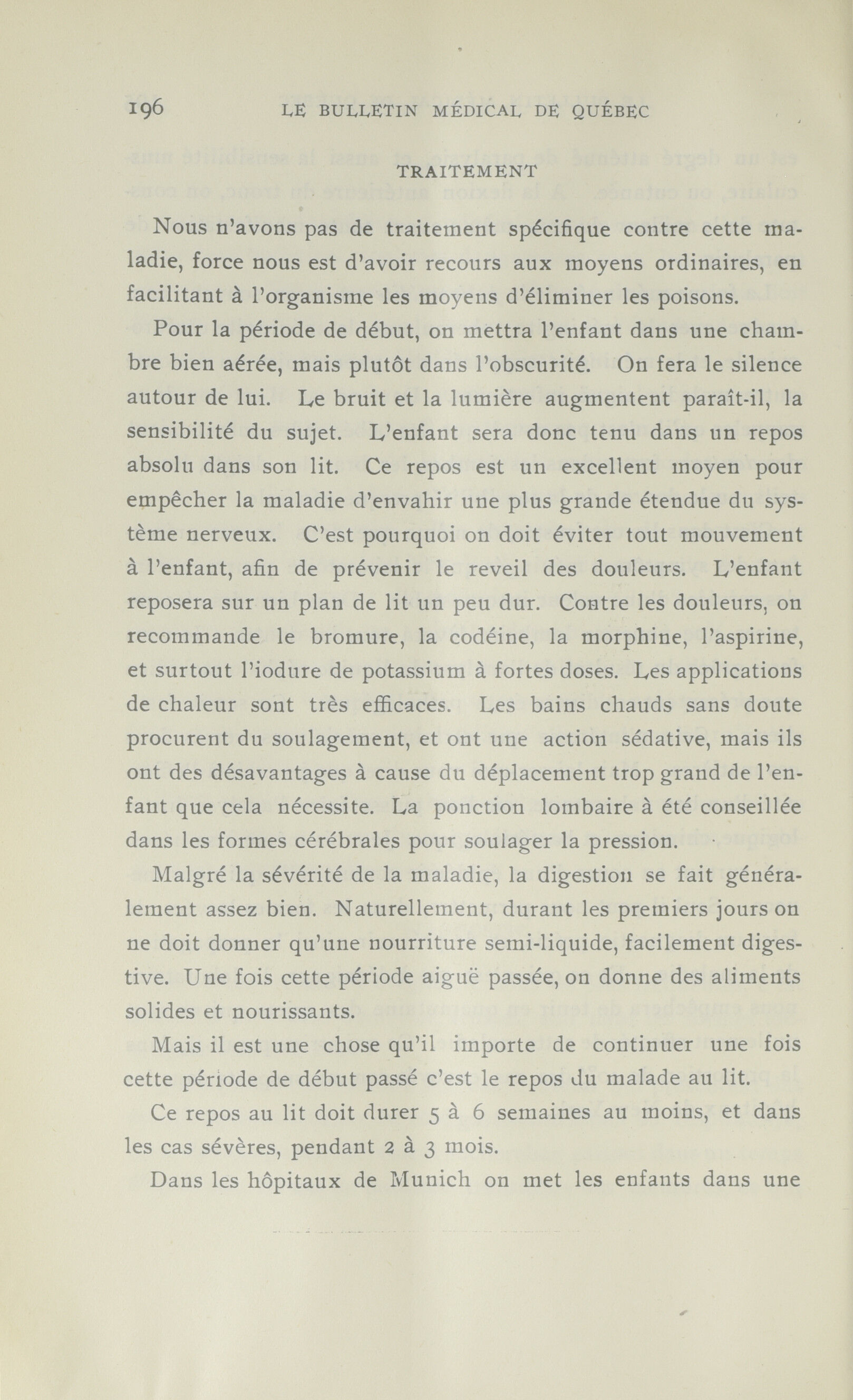 196 LE BULLETIN MÉDICAL DE QUÉBEC

TRAITEMENT

Nous n'avons pas de traitement spécifique contre cette maladie, force nous est d'avoir recours aux moyens ordinaires, en facilitant à l'organisme les moyens d'éliminer les poisons.

Pour la période de début, on mettra l'enfant dans une chambre bien aérée, mais plutôt dans l'obscurité. On fera le silence autour de lui. Le bruit et la lumière augmentent paraît-il, la sensibilité du sujet. L'enfant sera donc tenu dans un repos absolu dans son lit. Ce repos est un excellent moyen pour empêcher la maladie d'envahir une plus grande étendue du système nerveux. C'est pourquoi on doit éviter tout mouvement à l'enfant, afin de prévenir le reveil des douleurs. L'enfant reposera sur un plan de lit un peu dur. Contre les douleurs, on recommande le bromure, la codéine, la morphine, l'aspirine, et surtout l'iodure de potassium à fortes doses. Les applications de chaleur sont très efficaces. Les bains chauds sans doute procurent du soulagement, et ont une action sédative, mais ils ont des désavantages à cause du déplacement trop grand de l'enfant que cela nécessite. La ponction lombaire à été conseillée dans les formes cérébrales pour soulager la pression.

Malgré la sévérité de la maladie, la digestion se fait généralement assez bien. Naturellement, durant les premiers jours on ne doit donner qu'une nourriture semi-liquide, facilement digestive. Une fois cette période aiguë passée, on donne des aliments solides et nourissants.

Mais il est une chose qu'il importe de continuer une fois cette période de début passé c'est le repos du malade au lit.

Ce repos au lit doit durer 5 à 6 semaines au moins, et dans les cas sévères, pendant 2 à 3 mois.

Dans les hôpitaux de Munich on met les enfants dans une